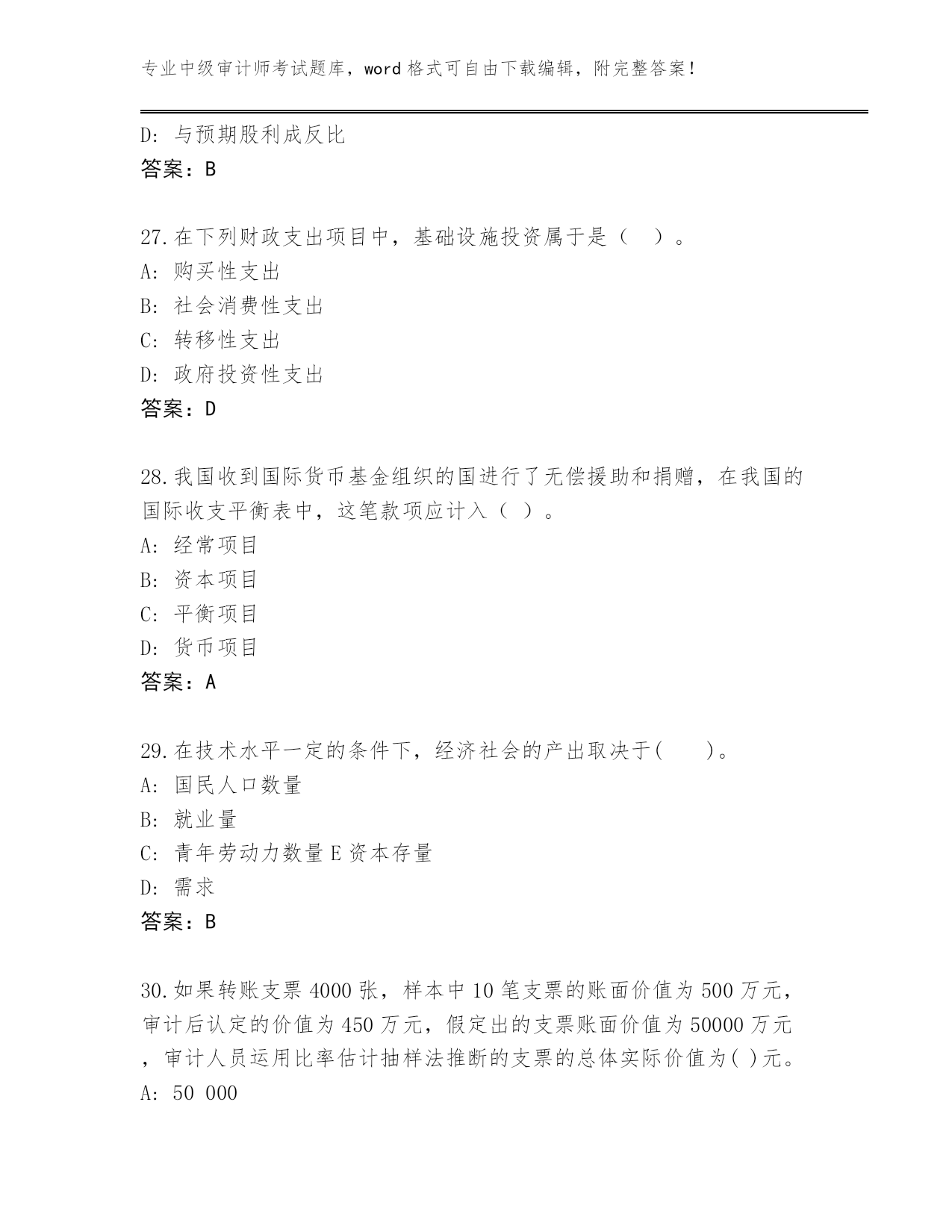 专业中级审计师考试题库，word 格式可自由下载编辑，附完整答案！

D: 与预期股利成反比
答案：B

27.在下列财政支出项目中，基础设施投资属于是（　）。
A: 购买性支出
B: 社会消费性支出
C: 转移性支出
D: 政府投资性支出
答案：D

28.我国收到国际货币基金组织的国进行了无偿援助和捐赠，在我国的国际收支平衡表中，这笔款项应计入（ ）。
A: 经常项目
B: 资本项目
C: 平衡项目
D: 货币项目
答案：A

29.在技术水平一定的条件下，经济社会的产出取决于(　　)。
A: 国民人口数量
B: 就业量
C: 青年劳动力数量 E 资本存量
D: 需求
答案：B

30.如果转账支票 4000 张，样本中 10 笔支票的账面价值为 500 万元，审计后认定的价值为 450 万元，假定出的支票账面价值为 50000 万元，审计人员运用比率估计抽样法推断的支票的总体实际价值为( )元。
A: 50 000